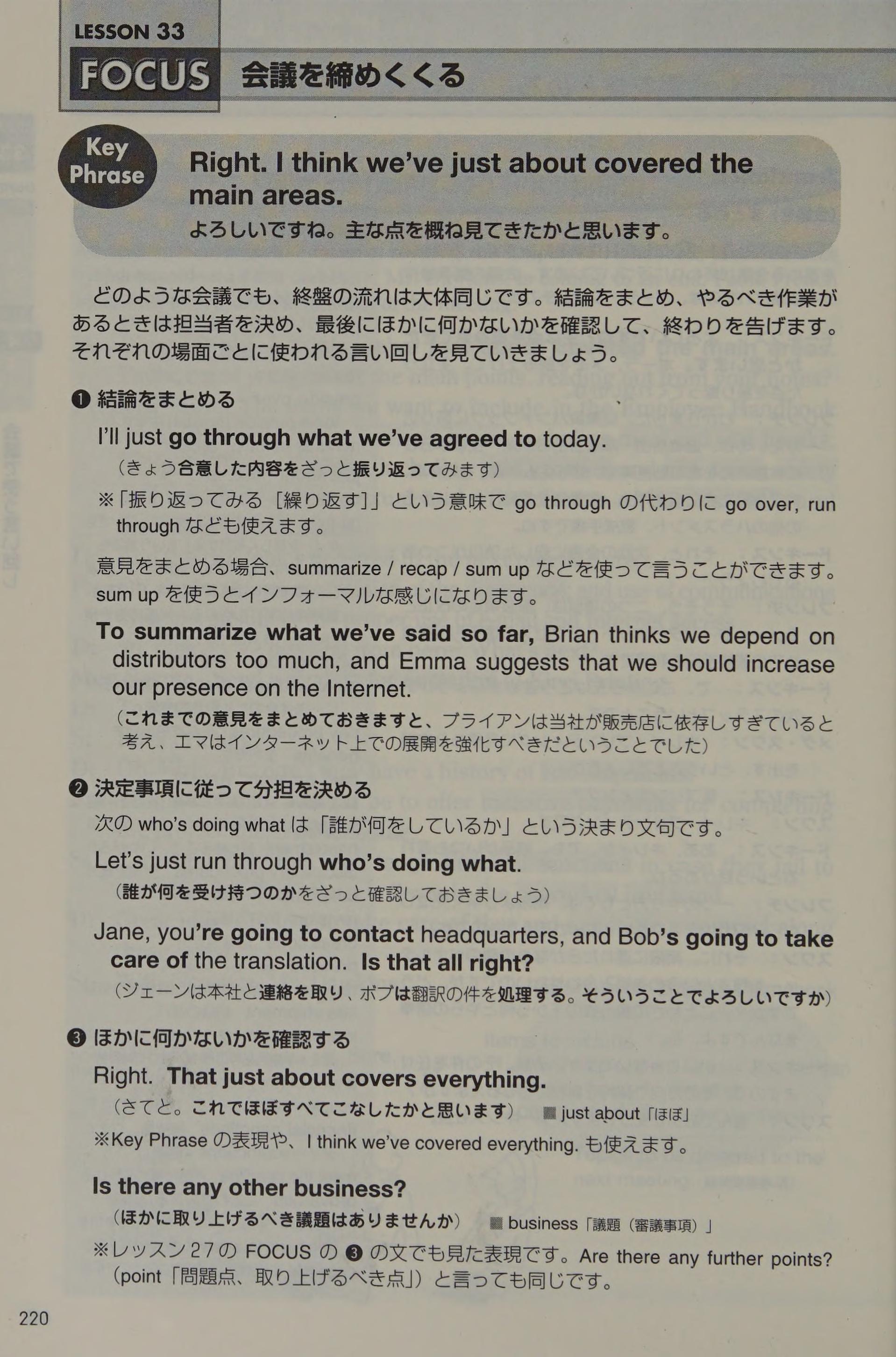 LESSON 33
FOCUS 会議を締めくくる

Key Phrase
Right. I think we've just about covered the main areas.
よろしいですね。主な点を概ね見てきたかと思います。

どのような会議でも、終盤の流れは大体同じです。結論をまとめ、やるべき作業があるときは担当者を決め、最後にほかに何かないかを確認して、終わりを告げます。それぞれの場面ごとに使われる言い回しを見ていきましょう。

❶ 結論をまとめる

I'll just go through what we've agreed to today.
（きょう合意した内容をざっと振り返ってみます）
※「振り返ってみる［繰り返す］」という意味で go through の代わりに go over, run through なども使えます。

意見をまとめる場合、summarize / recap / sum up などを使って言うことができます。sum up を使うとインフォーマルな感じになります。

To summarize what we've said so far, Brian thinks we depend on distributors too much, and Emma suggests that we should increase our presence on the Internet.
（これまでの意見をまとめておきますと、ブライアンは当社が販売店に依存しすぎていると考え、エマはインターネット上での展開を強化すべきだということでした）

❷ 決定事項に従って分担を決める

次の who's doing what は「誰が何をしているか」という決まり文句です。

Let's just run through who's doing what.
（誰が何を受け持つのかをざっと確認しておきましょう）

Jane, you're going to contact headquarters, and Bob's going to take care of the translation. Is that all right?
（ジェーンは本社と連絡を取り、ボブは翻訳の件を処理する。そういうことでよろしいですか）

❸ ほかに何かないかを確認する

Right. That just about covers everything.
（さてと。これでほぼすべてこなしたかと思います） ■ just about「ほぼ」
※Key Phrase の表現や、I think we've covered everything. も使えます。

Is there any other business?
（ほかに取り上げるべき議題はありませんか） ■ business「議題（審議事項）」
※レッスン27の FOCUS の ❸ の文でも見た表現です。Are there any further points?（point「問題点、取り上げるべき点」）と言っても同じです。

220